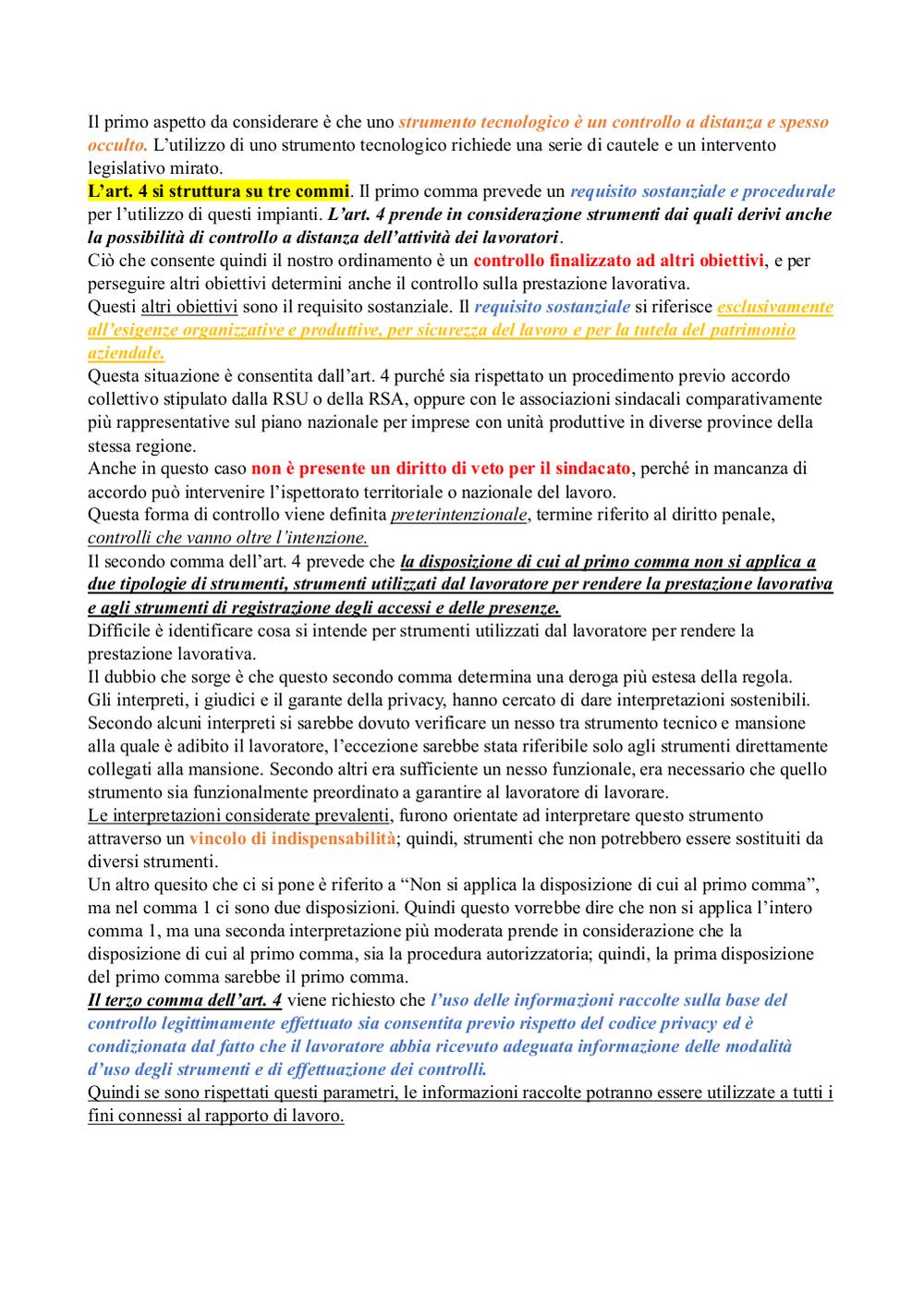 Il primo aspetto da considerare è che uno strumento tecnologico è un controllo a distanza e spesso occulto. L'utilizzo di uno strumento tecnologico richiede una serie di cautele e un intervento legislativo mirato.
L'art. 4 si struttura su tre commi. Il primo comma prevede un requisito sostanziale e procedurale per l'utilizzo di questi impianti. L'art. 4 prende in considerazione strumenti dai quali derivi anche la possibilità di controllo a distanza dell'attività dei lavoratori.
Ciò che consente quindi il nostro ordinamento è un controllo finalizzato ad altri obiettivi, e per perseguire altri obiettivi determini anche il controllo sulla prestazione lavorativa.
Questi altri obiettivi sono il requisito sostanziale. Il requisito sostanziale si riferisce esclusivamente all'esigenze organizzative e produttive, per sicurezza del lavoro e per la tutela del patrimonio aziendale.
Questa situazione è consentita dall'art. 4 purché sia rispettato un procedimento previo accordo collettivo stipulato dalla RSU o della RSA, oppure con le associazioni sindacali comparativamente più rappresentative sul piano nazionale per imprese con unità produttive in diverse province della stessa regione.
Anche in questo caso non è presente un diritto di veto per il sindacato, perché in mancanza di accordo può intervenire l'ispettorato territoriale o nazionale del lavoro.
Questa forma di controllo viene definita preterintenzionale, termine riferito al diritto penale, controlli che vanno oltre l'intenzione.
Il secondo comma dell'art. 4 prevede che la disposizione di cui al primo comma non si applica a due tipologie di strumenti, strumenti utilizzati dal lavoratore per rendere la prestazione lavorativa e agli strumenti di registrazione degli accessi e delle presenze.
Difficile è identificare cosa si intende per strumenti utilizzati dal lavoratore per rendere la prestazione lavorativa.
Il dubbio che sorge è che questo secondo comma determina una deroga più estesa della regola.
Gli interpreti, i giudici e il garante della privacy, hanno cercato di dare interpretazioni sostenibili.
Secondo alcuni interpreti si sarebbe dovuto verificare un nesso tra strumento tecnico e mansione alla quale è adibito il lavoratore, l'eccezione sarebbe stata riferibile solo agli strumenti direttamente collegati alla mansione. Secondo altri era sufficiente un nesso funzionale, era necessario che quello strumento sia funzionalmente preordinato a garantire al lavoratore di lavorare.
Le interpretazioni considerate prevalenti, furono orientate ad interpretare questo strumento attraverso un vincolo di indispensabilità; quindi, strumenti che non potrebbero essere sostituiti da diversi strumenti.
Un altro quesito che ci si pone è riferito a "Non si applica la disposizione di cui al primo comma", ma nel comma 1 ci sono due disposizioni. Quindi questo vorrebbe dire che non si applica l'intero comma 1, ma una seconda interpretazione più moderata prende in considerazione che la disposizione di cui al primo comma, sia la procedura autorizzatoria; quindi, la prima disposizione del primo comma sarebbe il primo comma.
Il terzo comma dell'art. 4 viene richiesto che l'uso delle informazioni raccolte sulla base del controllo legittimamente effettuato sia consentita previo rispetto del codice privacy ed è condizionata dal fatto che il lavoratore abbia ricevuto adeguata informazione delle modalità d'uso degli strumenti e di effettuazione dei controlli.
Quindi se sono rispettati questi parametri, le informazioni raccolte potranno essere utilizzate a tutti i fini connessi al rapporto di lavoro.